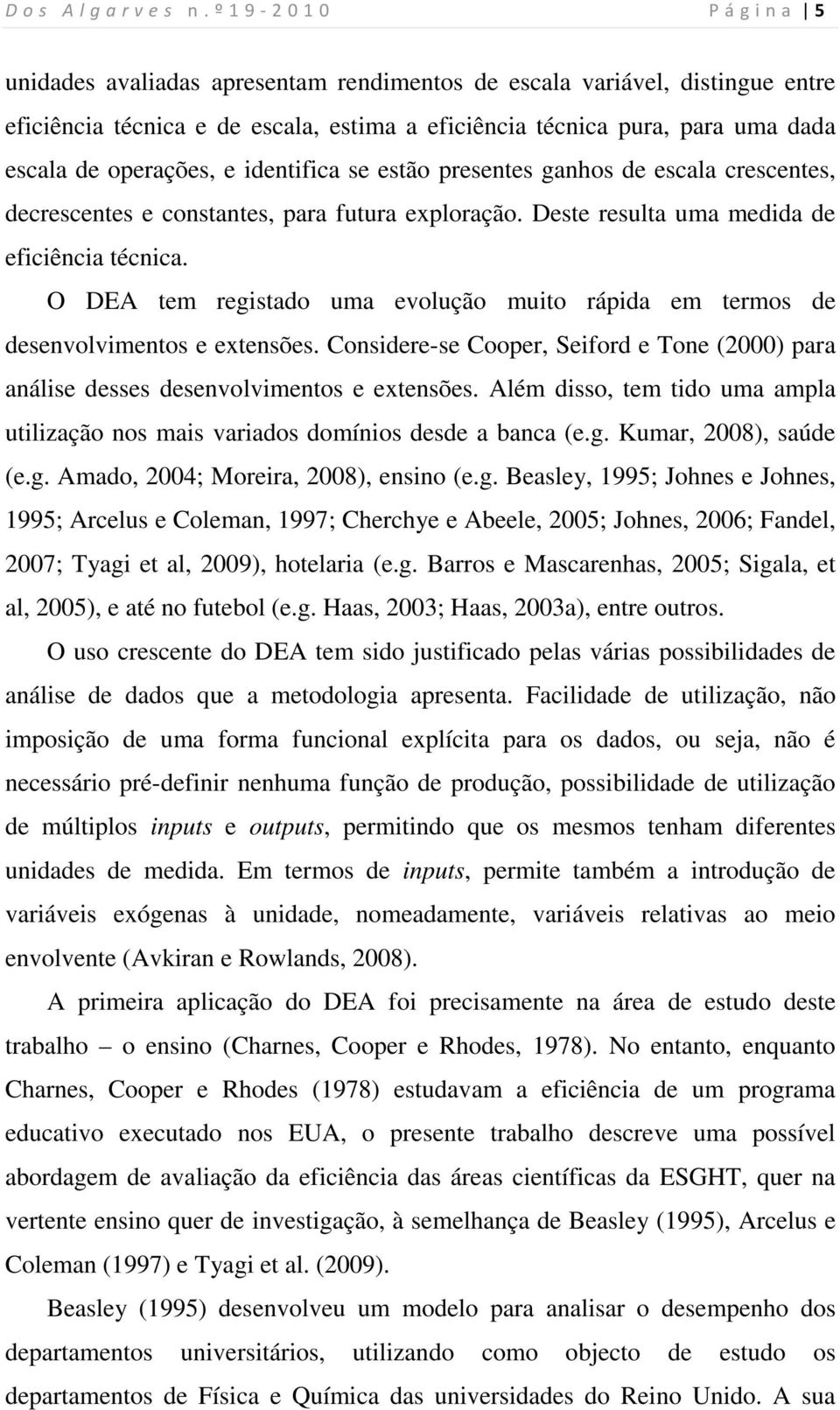 Dos Algarves n.º19-2010 Página | 5

unidades avaliadas apresentam rendimentos de escala variável, distingue entre eficiência técnica e de escala, estima a eficiência técnica pura, para uma dada escala de operações, e identifica se estão presentes ganhos de escala crescentes, decrescentes e constantes, para futura exploração. Deste resulta uma medida de eficiência técnica.

O DEA tem registado uma evolução muito rápida em termos de desenvolvimentos e extensões. Considere-se Cooper, Seiford e Tone (2000) para análise desses desenvolvimentos e extensões. Além disso, tem tido uma ampla utilização nos mais variados domínios desde a banca (e.g. Kumar, 2008), saúde (e.g. Amado, 2004; Moreira, 2008), ensino (e.g. Beasley, 1995; Johnes e Johnes, 1995; Arcelus e Coleman, 1997; Cherchye e Abeele, 2005; Johnes, 2006; Fandel, 2007; Tyagi et al, 2009), hotelaria (e.g. Barros e Mascarenhas, 2005; Sigala, et al, 2005), e até no futebol (e.g. Haas, 2003; Haas, 2003a), entre outros.

O uso crescente do DEA tem sido justificado pelas várias possibilidades de análise de dados que a metodologia apresenta. Facilidade de utilização, não imposição de uma forma funcional explícita para os dados, ou seja, não é necessário pré-definir nenhuma função de produção, possibilidade de utilização de múltiplos inputs e outputs, permitindo que os mesmos tenham diferentes unidades de medida. Em termos de inputs, permite também a introdução de variáveis exógenas à unidade, nomeadamente, variáveis relativas ao meio envolvente (Avkiran e Rowlands, 2008).

A primeira aplicação do DEA foi precisamente na área de estudo deste trabalho – o ensino (Charnes, Cooper e Rhodes, 1978). No entanto, enquanto Charnes, Cooper e Rhodes (1978) estudavam a eficiência de um programa educativo executado nos EUA, o presente trabalho descreve uma possível abordagem de avaliação da eficiência das áreas científicas da ESGHT, quer na vertente ensino quer de investigação, à semelhança de Beasley (1995), Arcelus e Coleman (1997) e Tyagi et al. (2009).

Beasley (1995) desenvolveu um modelo para analisar o desempenho dos departamentos universitários, utilizando como objecto de estudo os departamentos de Física e Química das universidades do Reino Unido. A sua